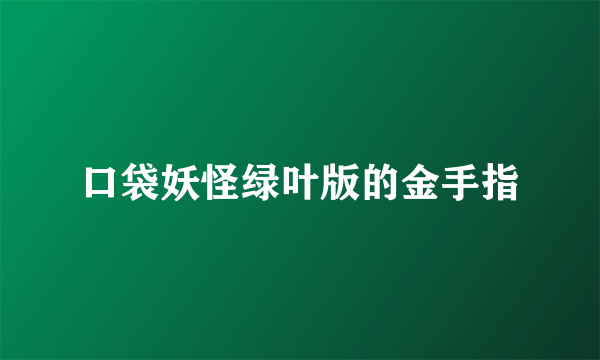 口袋妖怪绿叶版的金手指